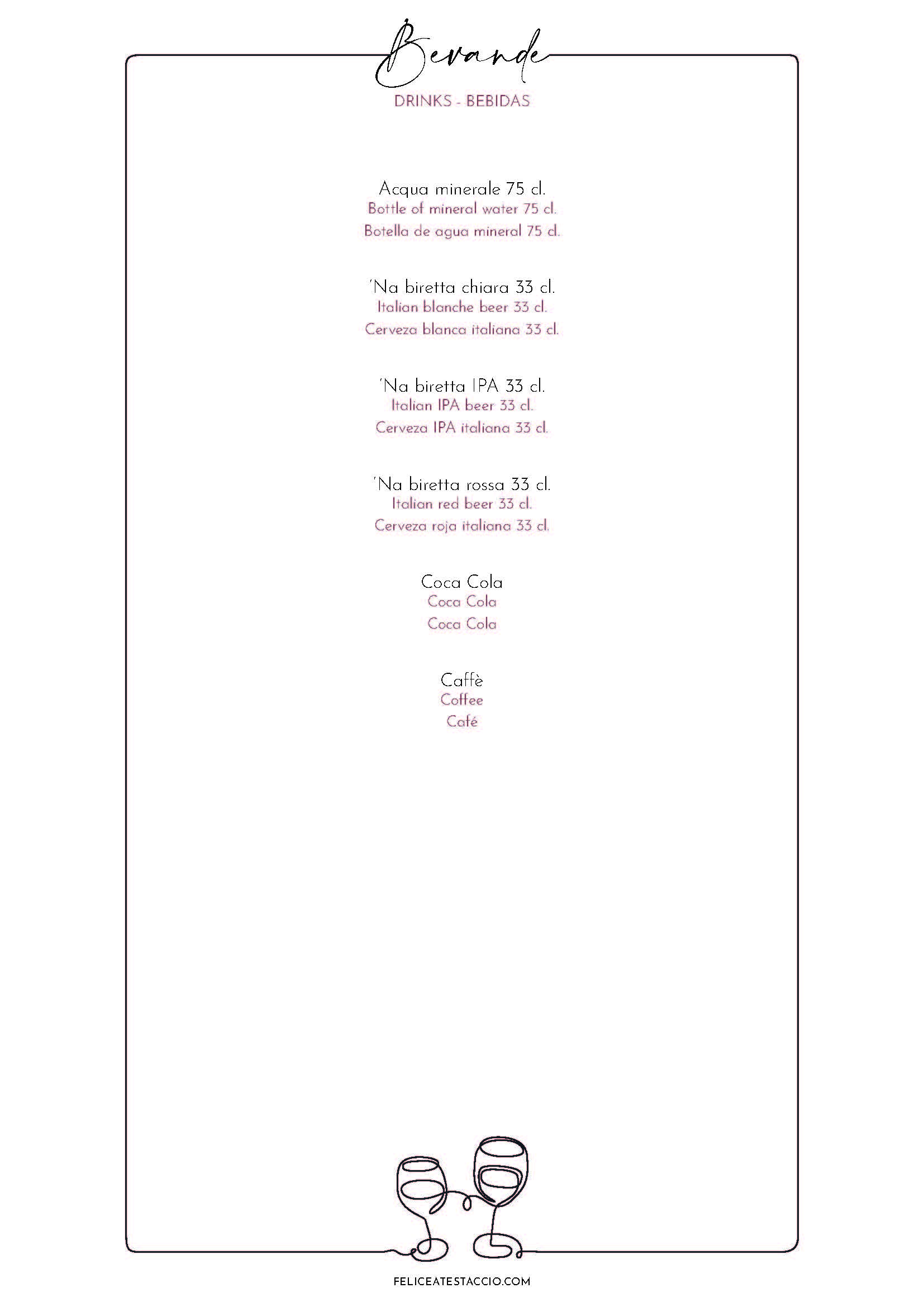 Bevande

DRINKS - BEBIDAS

Acqua minerale 75 cl.
Bottle of mineral water 75 cl.
Botella de agua mineral 75 cl.

'Na biretta chiara 33 cl.
Italian blanche beer 33 cl.
Cerveza blanca italiana 33 cl.

'Na biretta IPA 33 cl.
Italian IPA beer 33 cl.
Cerveza IPA italiana 33 cl.

'Na biretta rossa 33 cl.
Italian red beer 33 cl.
Cerveza roja italiana 33 cl.

Coca Cola
Coca Cola
Coca Cola

Caffè
Coffee
Café

FELICEATESTACCIO.COM